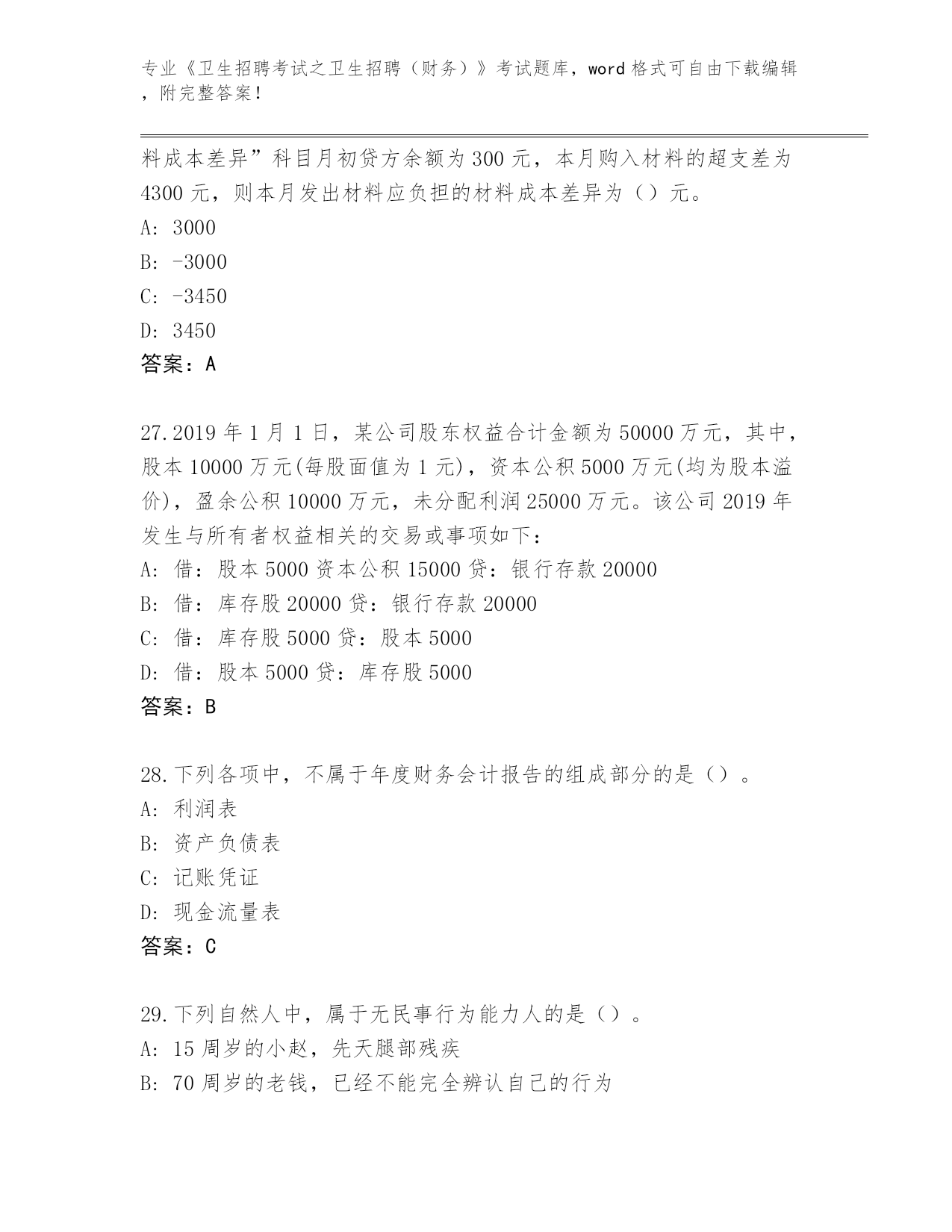 专业《卫生招聘考试之卫生招聘（财务）》考试题库，word 格式可自由下载编辑，附完整答案！

料成本差异”科目月初贷方余额为 300 元，本月购入材料的超支差为 4300 元，则本月发出材料应负担的材料成本差异为（）元。
A: 3000
B: -3000
C: -3450
D: 3450
答案：A

27.2019 年 1 月 1 日，某公司股东权益合计金额为 50000 万元，其中，股本 10000 万元(每股面值为 1 元)，资本公积 5000 万元(均为股本溢价)，盈余公积 10000 万元，未分配利润 25000 万元。该公司 2019 年发生与所有者权益相关的交易或事项如下：
A: 借：股本 5000 资本公积 15000 贷：银行存款 20000
B: 借：库存股 20000 贷：银行存款 20000
C: 借：库存股 5000 贷：股本 5000
D: 借：股本 5000 贷：库存股 5000
答案：B

28.下列各项中，不属于年度财务会计报告的组成部分的是（）。
A: 利润表
B: 资产负债表
C: 记账凭证
D: 现金流量表
答案：C

29.下列自然人中，属于无民事行为能力人的是（）。
A: 15 周岁的小赵，先天腿部残疾
B: 70 周岁的老钱，已经不能完全辨认自己的行为